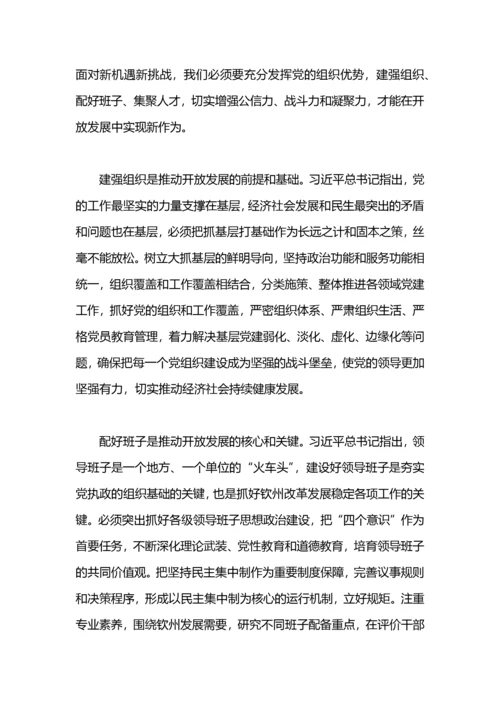 面对新机遇新挑战，我们必须要充分发挥党的组织优势，建强组织、配好班子、集聚人才，切实增强公信力、战斗力和凝聚力，才能在开放发展中实现新作为。

建强组织是推动开放发展的前提和基础。习近平总书记指出，党的工作最坚实的力量支撑在基层，经济社会发展和民生最突出的矛盾和问题也在基层，必须把抓基层打基础作为长远之计和固本之策，丝毫不能放松。树立大抓基层的鲜明导向，坚持政治功能和服务功能相统一，组织覆盖和工作覆盖相结合，分类施策、整体推进各领域党建工作，抓好党的组织和工作覆盖，严密组织体系、严肃组织生活、严格党员教育管理，着力解决基层党建弱化、淡化、虚化、边缘化等问题，确保把每一个党组织建设成为坚强的战斗堡垒，使党的领导更加坚强有力，切实推动经济社会持续健康发展。

配好班子是推动开放发展的核心和关键。习近平总书记指出，领导班子是一个地方、一个单位的“火车头”，建设好领导班子是夯实党执政的组织基础的关键，也是抓好钦州改革发展稳定各项工作的关键。必须突出抓好各级领导班子思想政治建设，把“四个意识”作为首要任务，不断深化理论武装、党性教育和道德教育，培育领导班子的共同价值观。把坚持民主集中制作为重要制度保障，完善议事规则和决策程序，形成以民主集中制为核心的运行机制，立好规矩。注重专业素养，围绕钦州发展需要，研究不同班子配备重点，在评价干部